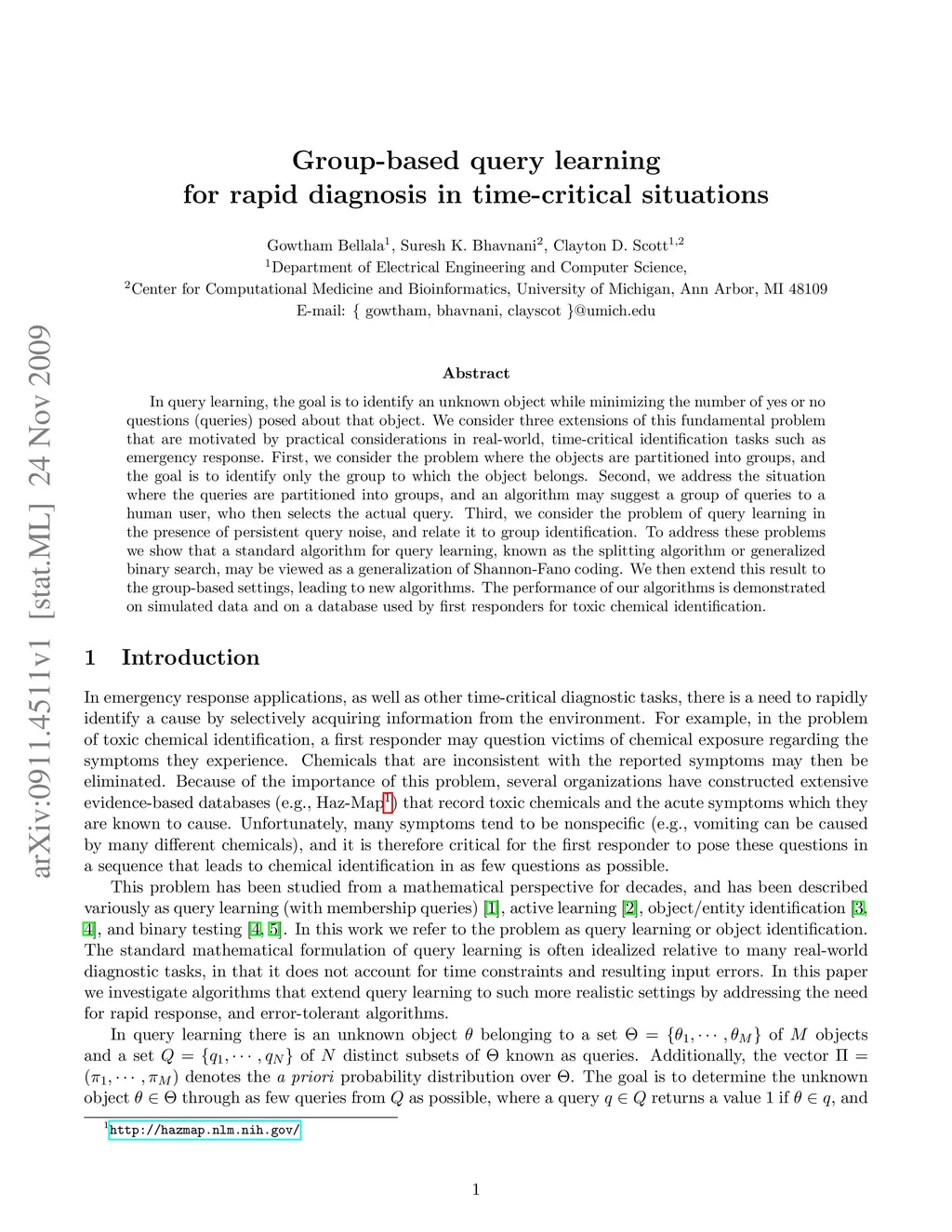 arXiv:0911.4511v1 [stat.ML] 24 Nov 2009

Group-based query learning
for rapid diagnosis in time-critical situations

Gowtham Bellala$^1$, Suresh K. Bhavnani$^2$, Clayton D. Scott$^{1,2}$
$^1$Department of Electrical Engineering and Computer Science,
$^2$Center for Computational Medicine and Bioinformatics, University of Michigan, Ann Arbor, MI 48109
E-mail: { gowtham, bhavnani, clayscot }@umich.edu

Abstract

In query learning, the goal is to identify an unknown object while minimizing the number of yes or no questions (queries) posed about that object. We consider three extensions of this fundamental problem that are motivated by practical considerations in real-world, time-critical identification tasks such as emergency response. First, we consider the problem where the objects are partitioned into groups, and the goal is to identify only the group to which the object belongs. Second, we address the situation where the queries are partitioned into groups, and an algorithm may suggest a group of queries to a human user, who then selects the actual query. Third, we consider the problem of query learning in the presence of persistent query noise, and relate it to group identification. To address these problems we show that a standard algorithm for query learning, known as the splitting algorithm or generalized binary search, may be viewed as a generalization of Shannon-Fano coding. We then extend this result to the group-based settings, leading to new algorithms. The performance of our algorithms is demonstrated on simulated data and on a database used by first responders for toxic chemical identification.

1 Introduction

In emergency response applications, as well as other time-critical diagnostic tasks, there is a need to rapidly identify a cause by selectively acquiring information from the environment. For example, in the problem of toxic chemical identification, a first responder may question victims of chemical exposure regarding the symptoms they experience. Chemicals that are inconsistent with the reported symptoms may then be eliminated. Because of the importance of this problem, several organizations have constructed extensive evidence-based databases (e.g., Haz-Map$^1$) that record toxic chemicals and the acute symptoms which they are known to cause. Unfortunately, many symptoms tend to be nonspecific (e.g., vomiting can be caused by many different chemicals), and it is therefore critical for the first responder to pose these questions in a sequence that leads to chemical identification in as few questions as possible.

This problem has been studied from a mathematical perspective for decades, and has been described variously as query learning (with membership queries) [1], active learning [2], object/entity identification [3, 4], and binary testing [4, 5]. In this work we refer to the problem as query learning or object identification. The standard mathematical formulation of query learning is often idealized relative to many real-world diagnostic tasks, in that it does not account for time constraints and resulting input errors. In this paper we investigate algorithms that extend query learning to such more realistic settings by addressing the need for rapid response, and error-tolerant algorithms.

In query learning there is an unknown object $\theta$ belonging to a set $\Theta = \{\theta_1, \cdots, \theta_M\}$ of $M$ objects and a set $Q = \{q_1, \cdots, q_N\}$ of $N$ distinct subsets of $\Theta$ known as queries. Additionally, the vector $\Pi = (\pi_1, \cdots, \pi_M)$ denotes the a priori probability distribution over $\Theta$. The goal is to determine the unknown object $\theta \in \Theta$ through as few queries from $Q$ as possible, where a query $q \in Q$ returns a value 1 if $\theta \in q$, and

$^1$http://hazmap.nlm.nih.gov/

1